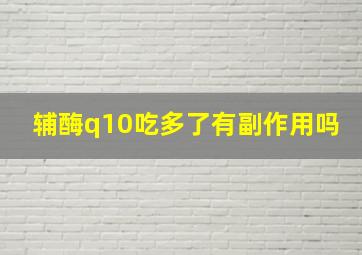 辅酶q10吃多了有副作用吗